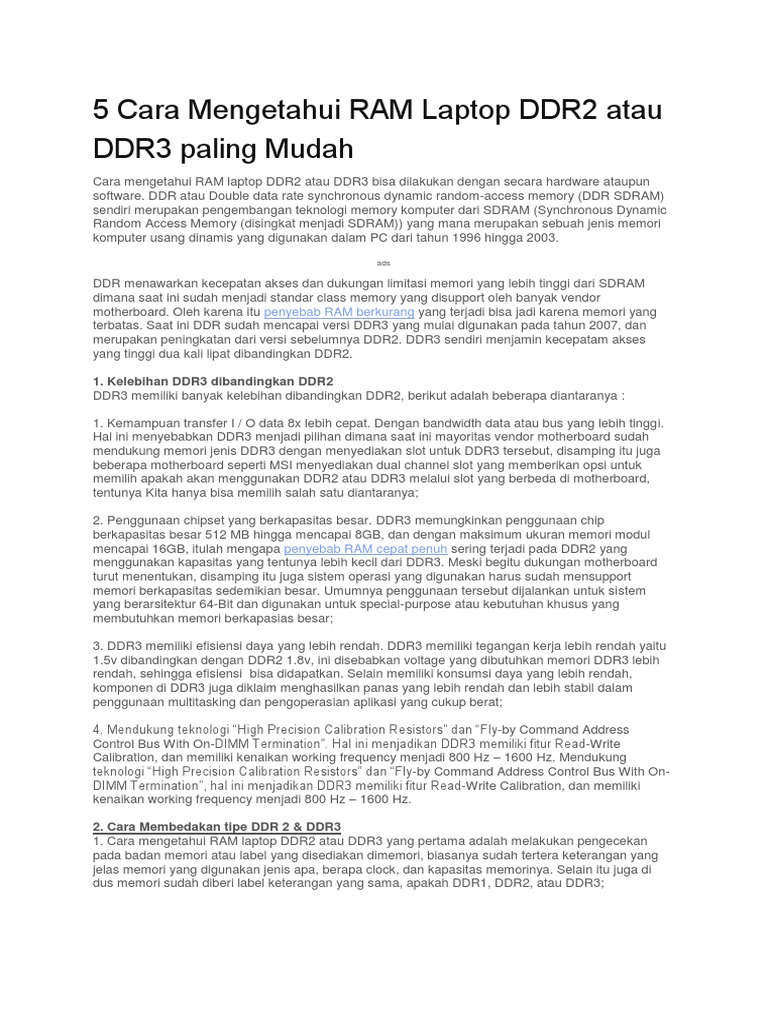 5 Cara Mengetahui RAM Laptop DDR2 atau DDR3 paling Mudah

Cara mengetahui RAM laptop DDR2 atau DDR3 bisa dilakukan dengan secara hardware ataupun software. DDR atau Double data rate synchronous dynamic random-access memory (DDR SDRAM) sendiri merupakan pengembangan teknologi memory komputer dari SDRAM (Synchronous Dynamic Random Access Memory (disingkat menjadi SDRAM)) yang mana merupakan sebuah jenis memori komputer usang dinamis yang digunakan dalam PC dari tahun 1996 hingga 2003.

ads

DDR menawarkan kecepatan akses dan dukungan limitasi memori yang lebih tinggi dari SDRAM dimana saat ini sudah menjadi standar class memory yang disupport oleh banyak vendor motherboard. Oleh karena itu penyebab RAM berkurang yang terjadi bisa jadi karena memori yang terbatas. Saat ini DDR sudah mencapai versi DDR3 yang mulai digunakan pada tahun 2007, dan merupakan peningkatan dari versi sebelumnya DDR2. DDR3 sendiri menjamin kecepatam akses yang tinggi dua kali lipat dibandingkan DDR2.

1. Kelebihan DDR3 dibandingkan DDR2
DDR3 memiliki banyak kelebihan dibandingkan DDR2, berikut adalah beberapa diantaranya :

1. Kemampuan transfer I / O data 8x lebih cepat. Dengan bandwidth data atau bus yang lebih tinggi. Hal ini menyebabkan DDR3 menjadi pilihan dimana saat ini mayoritas vendor motherboard sudah mendukung memori jenis DDR3 dengan menyediakan slot untuk DDR3 tersebut, disamping itu juga beberapa motherboard seperti MSI menyediakan dual channel slot yang memberikan opsi untuk memilih apakah akan menggunakan DDR2 atau DDR3 melalui slot yang berbeda di motherboard, tentunya Kita hanya bisa memilih salah satu diantaranya;

2. Penggunaan chipset yang berkapasitas besar. DDR3 memungkinkan penggunaan chip berkapasitas besar 512 MB hingga mencapai 8GB, dan dengan maksimum ukuran memori modul mencapai 16GB, itulah mengapa penyebab RAM cepat penuh sering terjadi pada DDR2 yang menggunakan kapasitas yang tentunya lebih kecil dari DDR3. Meski begitu dukungan motherboard turut menentukan, disamping itu juga sistem operasi yang digunakan harus sudah mensupport memori berkapasitas sedemikian besar. Umumnya penggunaan tersebut dijalankan untuk sistem yang berarsitektur 64-Bit dan digunakan untuk special-purpose atau kebutuhan khusus yang membutuhkan memori berkapasias besar;

3. DDR3 memiliki efisiensi daya yang lebih rendah. DDR3 memiliki tegangan kerja lebih rendah yaitu 1.5v dibandingkan dengan DDR2 1.8v, ini disebabkan voltage yang dibutuhkan memori DDR3 lebih rendah, sehingga efisiensi bisa didapatkan. Selain memiliki konsumsi daya yang lebih rendah, komponen di DDR3 juga diklaim menghasilkan panas yang lebih rendah dan lebih stabil dalam penggunaan multitasking dan pengoperasian aplikasi yang cukup berat;

4. Mendukung teknologi “High Precision Calibration Resistors” dan “Fly-by Command Address Control Bus With On-DIMM Termination”. Hal ini menjadikan DDR3 memiliki fitur Read-Write Calibration, dan memiliki kenaikan working frequency menjadi 800 Hz – 1600 Hz. Mendukung teknologi “High Precision Calibration Resistors” dan “Fly-by Command Address Control Bus With On-DIMM Termination”, hal ini menjadikan DDR3 memiliki fitur Read-Write Calibration, dan memiliki kenaikan working frequency menjadi 800 Hz – 1600 Hz.

2. Cara Membedakan tipe DDR 2 & DDR3
1. Cara mengetahui RAM laptop DDR2 atau DDR3 yang pertama adalah melakukan pengecekan pada badan memori atau label yang disediakan dimemori, biasanya sudah tertera keterangan yang jelas memori yang digunakan jenis apa, berapa clock, dan kapasitas memorinya. Selain itu juga di dus memori sudah diberi label keterangan yang sama, apakah DDR1, DDR2, atau DDR3;